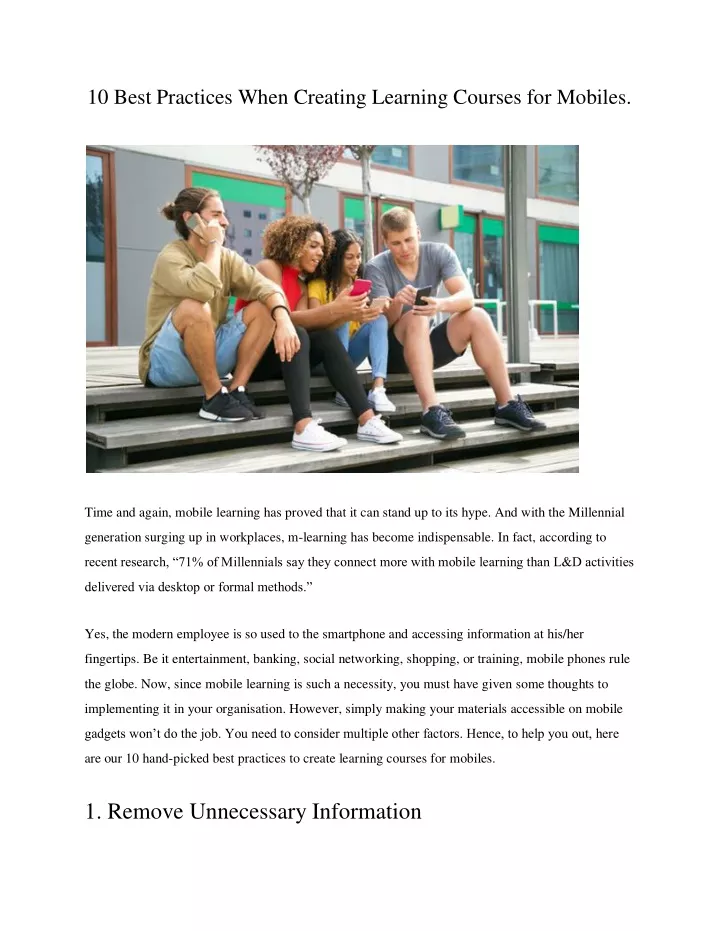 10 Best Practices When Creating Learning Courses for Mobiles.

Time and again, mobile learning has proved that it can stand up to its hype. And with the Millennial generation surging up in workplaces, m-learning has become indispensable. In fact, according to recent research, “71% of Millennials say they connect more with mobile learning than L&D activities delivered via desktop or formal methods.”

Yes, the modern employee is so used to the smartphone and accessing information at his/her fingertips. Be it entertainment, banking, social networking, shopping, or training, mobile phones rule the globe. Now, since mobile learning is such a necessity, you must have given some thoughts to implementing it in your organisation. However, simply making your materials accessible on mobile gadgets won’t do the job. You need to consider multiple other factors. Hence, to help you out, here are our 10 hand-picked best practices to create learning courses for mobiles.

1. Remove Unnecessary Information